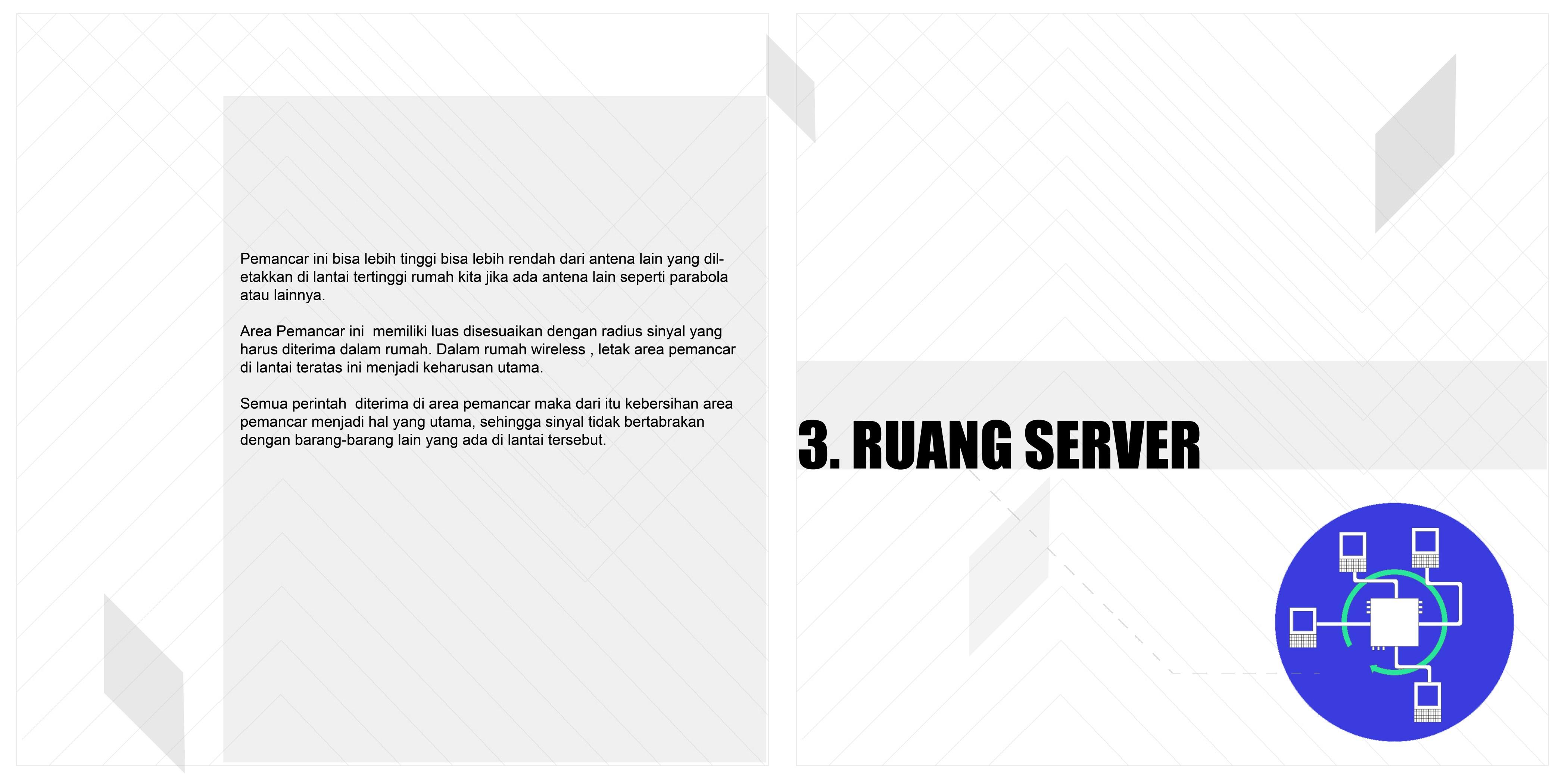 Pemancar ini bisa lebih tinggi bisa lebih rendah dari antena lain yang diletakkan di lantai tertinggi rumah kita jika ada antena lain seperti parabola atau lainnya.

Area Pemancar ini memiliki luas disesuaikan dengan radius sinyal yang harus diterima dalam rumah. Dalam rumah wireless , letak area pemancar di lantai teratas ini menjadi keharusan utama.

Semua perintah diterima di area pemancar maka dari itu kebersihan area pemancar menjadi hal yang utama, sehingga sinyal tidak bertabrakan dengan barang-barang lain yang ada di lantai tersebut.

3. RUANG SERVER